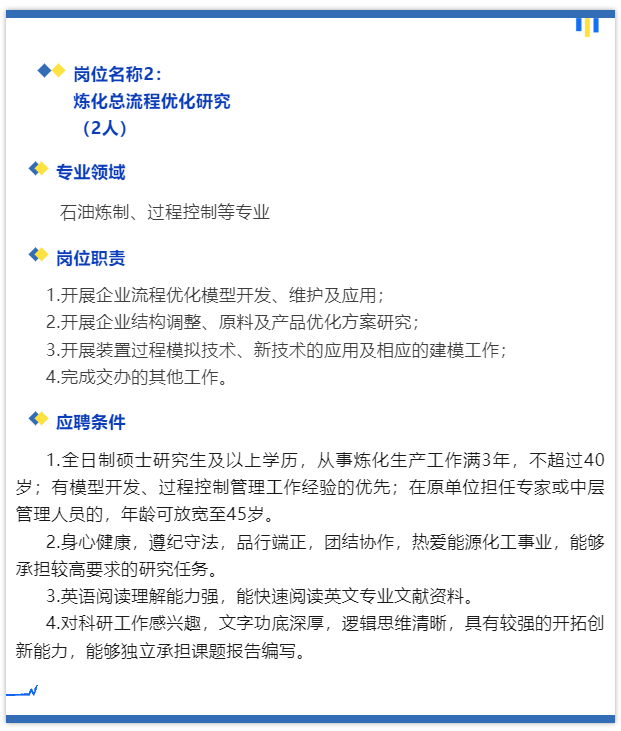 岗位名称2：
炼化总流程优化研究
（2人）

专业领域

石油炼制、过程控制等专业

岗位职责

1.开展企业流程优化模型开发、维护及应用；
2.开展企业结构调整、原料及产品优化方案研究；
3.开展装置过程模拟技术、新技术的应用及相应的建模工作；
4.完成交办的其他工作。

应聘条件

1.全日制硕士研究生及以上学历，从事炼化生产工作满3年，不超过40岁；有模型开发、过程控制管理工作经验的优先；在原单位担任专家或中层管理人员的，年龄可放宽至45岁。

2.身心健康，遵纪守法，品行端正，团结协作，热爱能源化工事业，能够承担较高要求的研究任务。

3.英语阅读理解能力强，能快速阅读英文专业文献资料。

4.对科研工作感兴趣，文字功底深厚，逻辑思维清晰，具有较强的开拓创新能力，能够独立承担课题报告编写。